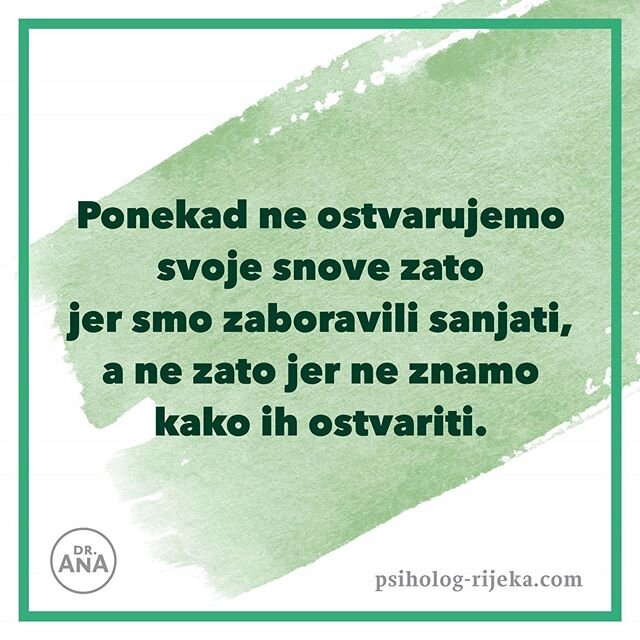 Ponekad ne ostvarujemo svoje snove zato jer smo zaboravili sanjati, a ne zato jer ne znamo kako ih ostvariti.

DR. ANA

psiholog-rijeka.com